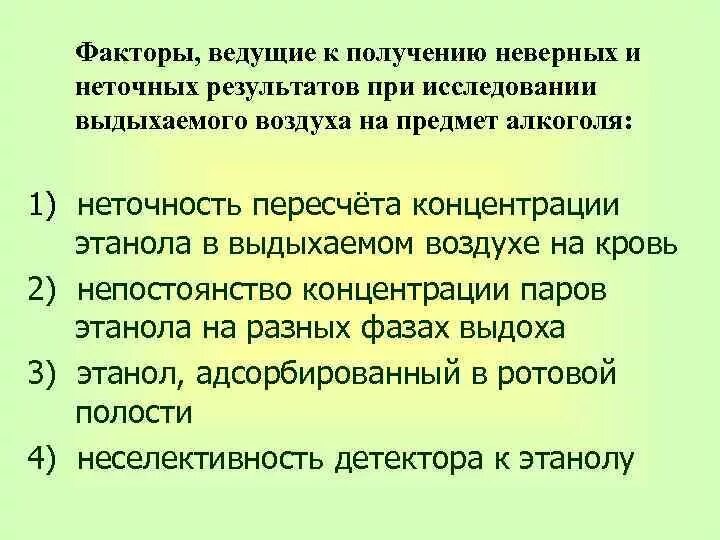 Факторы, ведущие к получению неверных и неточных результатов при исследовании выдыхаемого воздуха на предмет алкоголя:

1) неточность пересчёта концентрации этанола в выдыхаемом воздухе на кровь
2) непостоянство концентрации паров этанола на разных фазах выдоха
3) этанол, адсорбированный в ротовой полости
4) неселективность детектора к этанолу